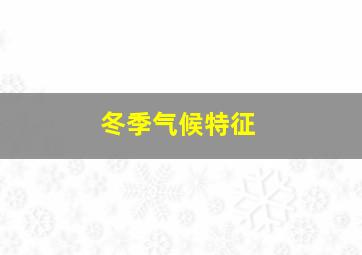 冬季气候特征